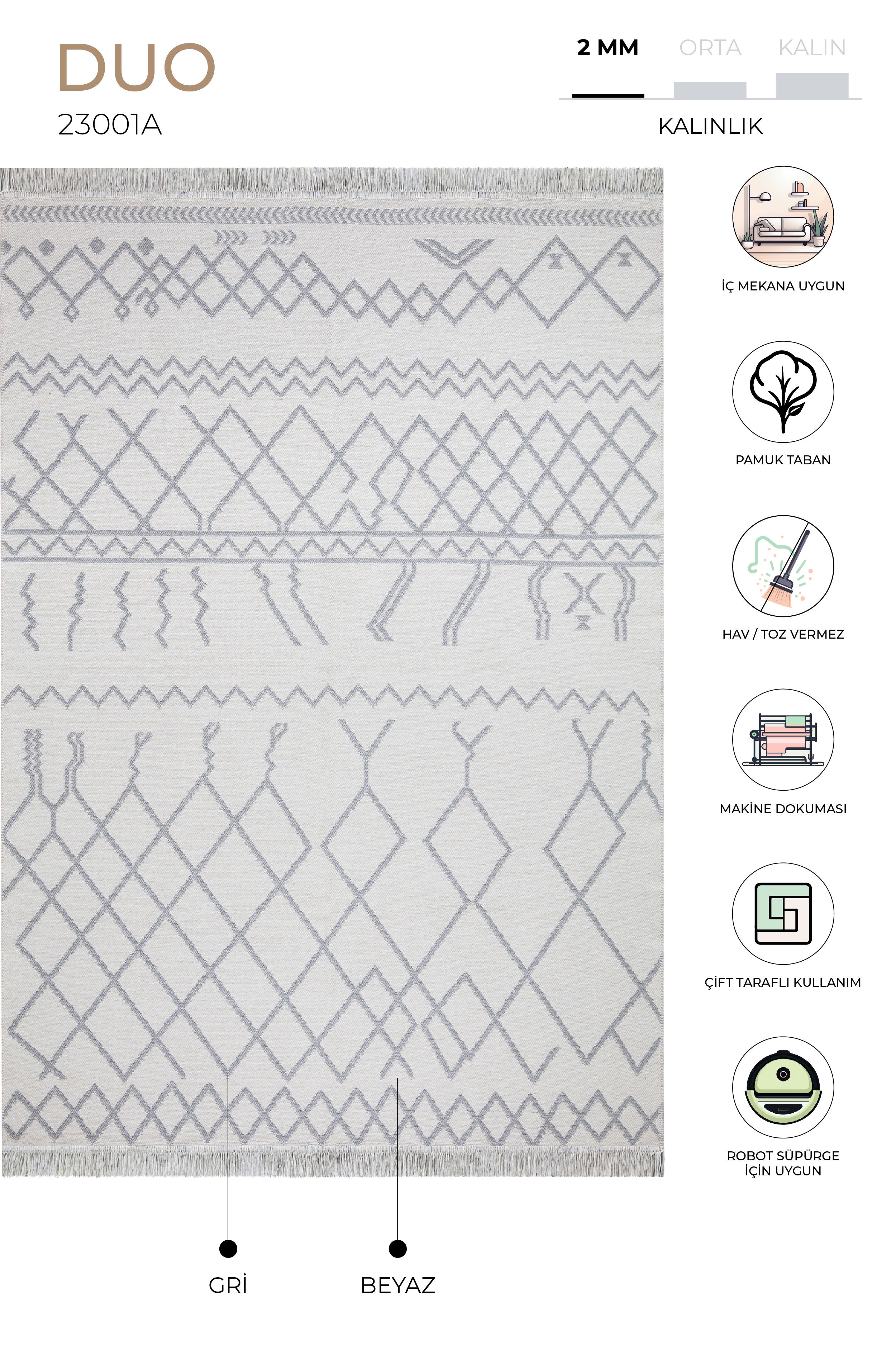 DUO
23001A

2 MM ORTA KALIN
KALINLIK

İÇ MEKANA UYGUN

PAMUK TABAN

HAV / TOZ VERMEZ

MAKİNE DOKUMASI

ÇİFT TARAFLI KULLANIM

ROBOT SÜPÜRGE
İÇİN UYGUN

GRİ

BEYAZ